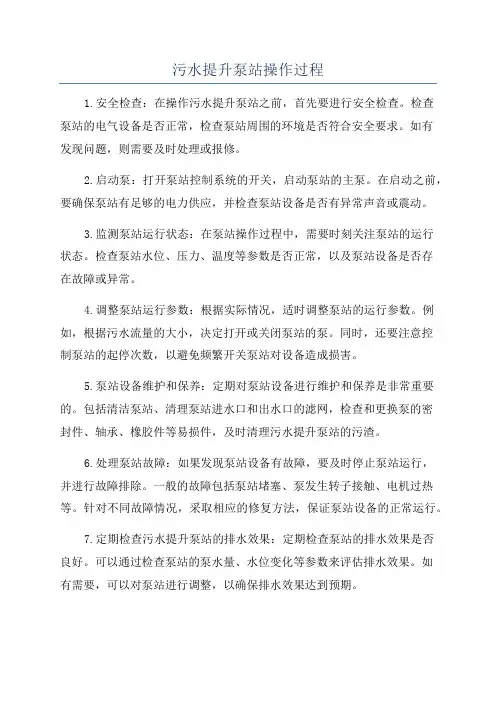 污水提升泵站操作过程

1.安全检查：在操作污水提升泵站之前，首先要进行安全检查。检查泵站的电气设备是否正常，检查泵站周围的环境是否符合安全要求。如有发现问题，则需要及时处理或报修。

2.启动泵：打开泵站控制系统的开关，启动泵站的主泵。在启动之前，要确保泵站有足够的电力供应，并检查泵站设备是否有异常声音或震动。

3.监测泵站运行状态：在泵站操作过程中，需要时刻关注泵站的运行状态。检查泵站水位、压力、温度等参数是否正常，以及泵站设备是否存在故障或异常。

4.调整泵站运行参数：根据实际情况，适时调整泵站的运行参数。例如，根据污水流量的大小，决定打开或关闭泵站的泵。同时，还要注意控制泵站的起停次数，以避免频繁开关泵站对设备造成损害。

5.泵站设备维护和保养：定期对泵站设备进行维护和保养是非常重要的。包括清洁泵站、清理泵站进水口和出水口的滤网，检查和更换泵的密封件、轴承、橡胶件等易损件，及时清理污水提升泵站的污渣。

6.处理泵站故障：如果发现泵站设备有故障，要及时停止泵站运行，并进行故障排除。一般的故障包括泵站堵塞、泵发生转子接触、电机过热等。针对不同故障情况，采取相应的修复方法，保证泵站设备的正常运行。

7.定期检查污水提升泵站的排水效果：定期检查泵站的排水效果是否良好。可以通过检查泵站的泵水量、水位变化等参数来评估排水效果。如有需要，可以对泵站进行调整，以确保排水效果达到预期。